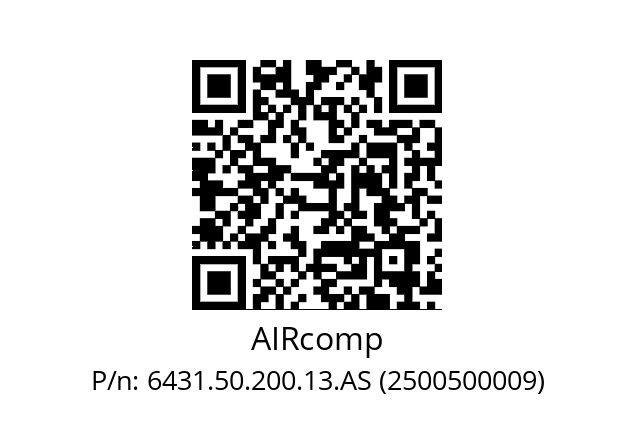 AIRcomp

P/n: 6431.50.200.13.AS (2500500009)